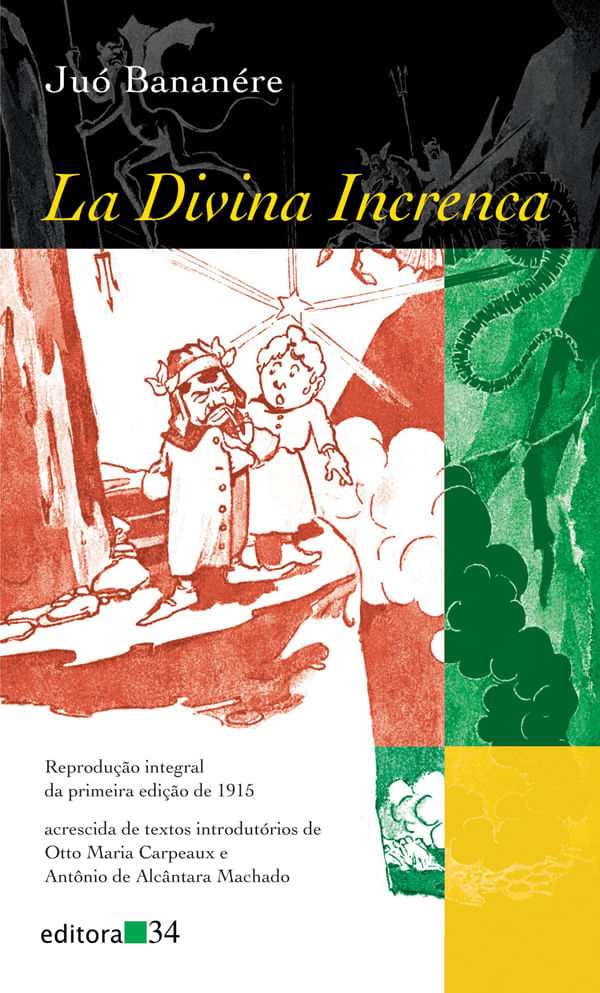 Juó Bananére

La Divina Increnca

Reprodução integral da primeira edição de 1915

acrescida de textos introdutórios de Otto Maria Carpeaux e Antônio de Alcântara Machado

editora 34